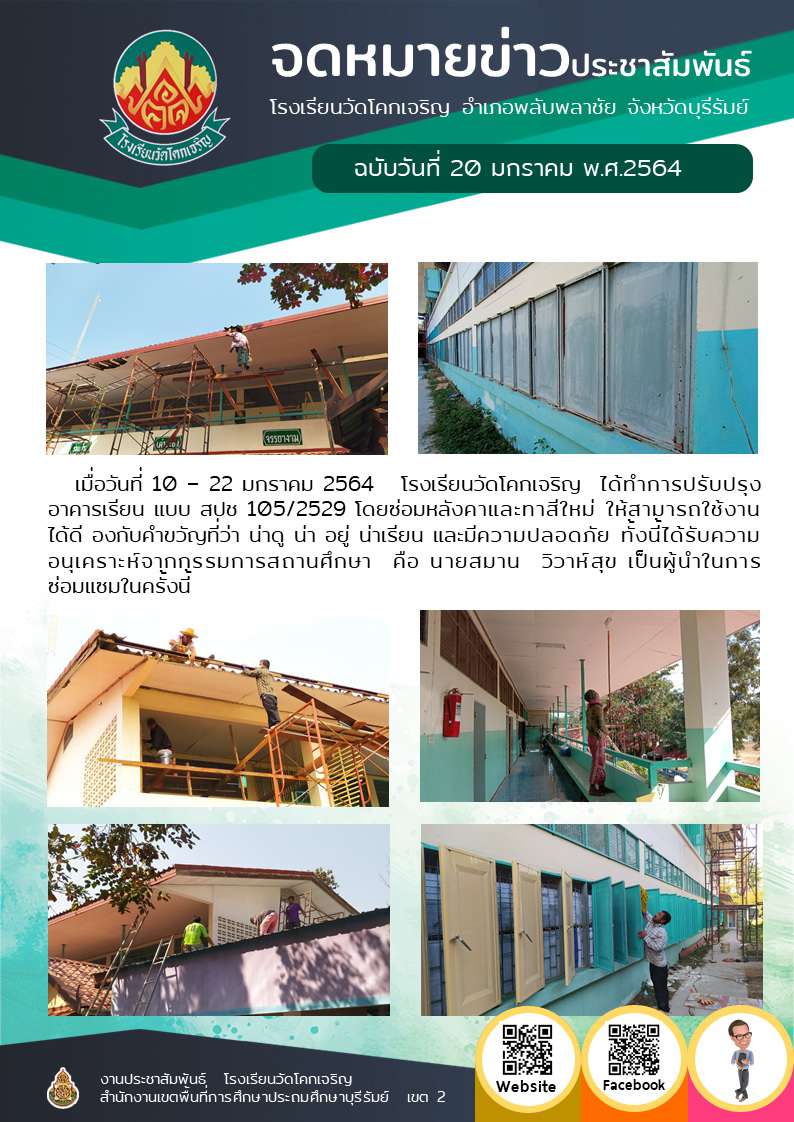 โรงเรียนวัดโคกเจริญ

จดหมายข่าวประชาสัมพันธ์

โรงเรียนวัดโคกเจริญ อำเภอพลับพลาชัย จังหวัดบุรีรัมย์

ฉบับวันที่ 20 มกราคม พ.ศ.2564

เมื่อวันที่ 10 – 22 มกราคม 2564 โรงเรียนวัดโคกเจริญ ได้ทำการปรับปรุงอาคารเรียน แบบ สปช 105/2529 โดยซ่อมหลังคาและทาสีใหม่ ให้สามารถใช้งานได้ดี องกับคำขวัญที่ว่า น่าดู น่า อยู่ น่าเรียน และมีความปลอดภัย ทั้งนี้ได้รับความอนุเคราะห์จากกรรมการสถานศึกษา คือ นายสมาน วิวาห์สุข เป็นผู้นำในการซ่อมแซมในครั้งนี้

งานประชาสัมพันธ์ โรงเรียนวัดโคกเจริญ
สำนักงานเขตพื้นที่การศึกษาประถมศึกษาบุรีรัมย์ เขต 2

Website

Facebook